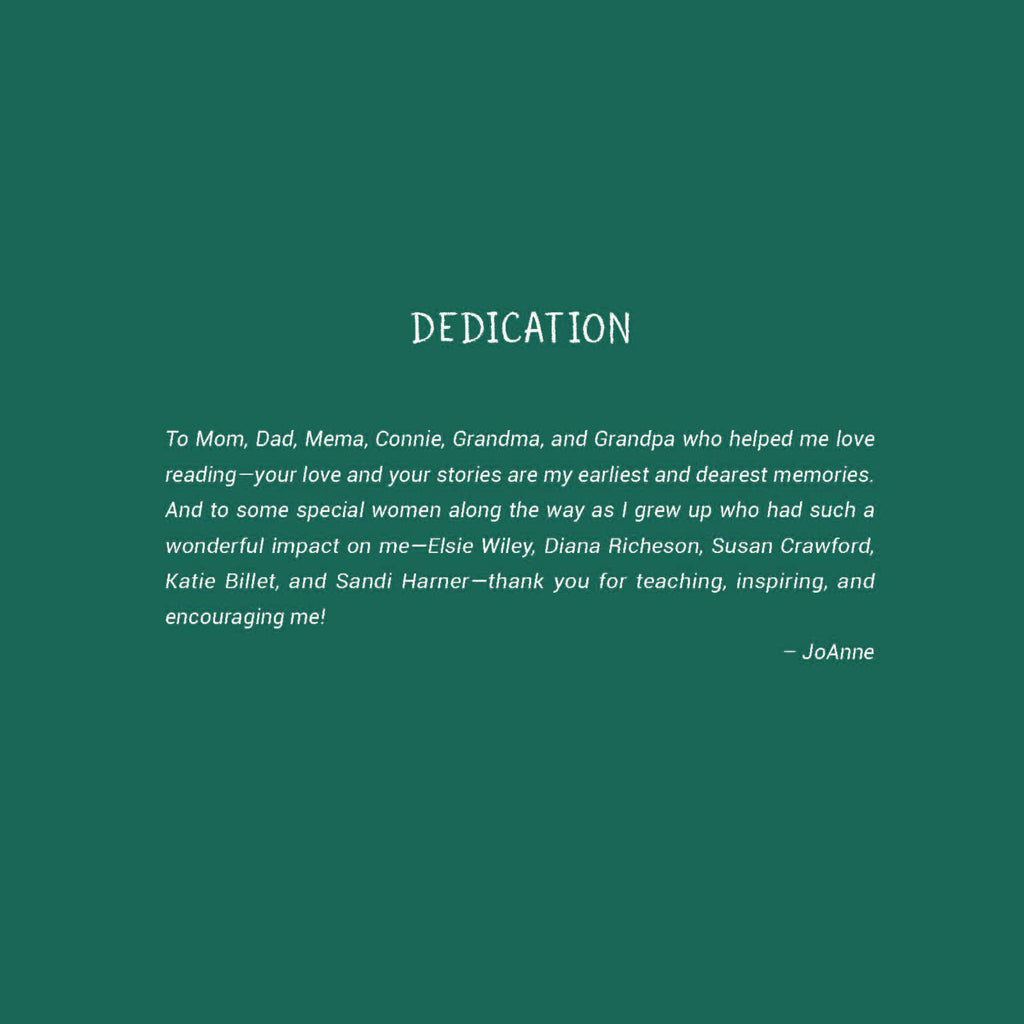 DEDICATION

To Mom, Dad, Mema, Connie, Grandma, and Grandpa who helped me love reading—your love and your stories are my earliest and dearest memories. And to some special women along the way as I grew up who had such a wonderful impact on me—Elsie Wiley, Diana Richeson, Susan Crawford, Katie Billet, and Sandi Harner—thank you for teaching, inspiring, and encouraging me!

– JoAnne